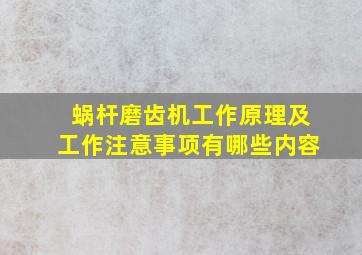 蜗杆磨齿机工作原理及工作注意事项有哪些内容